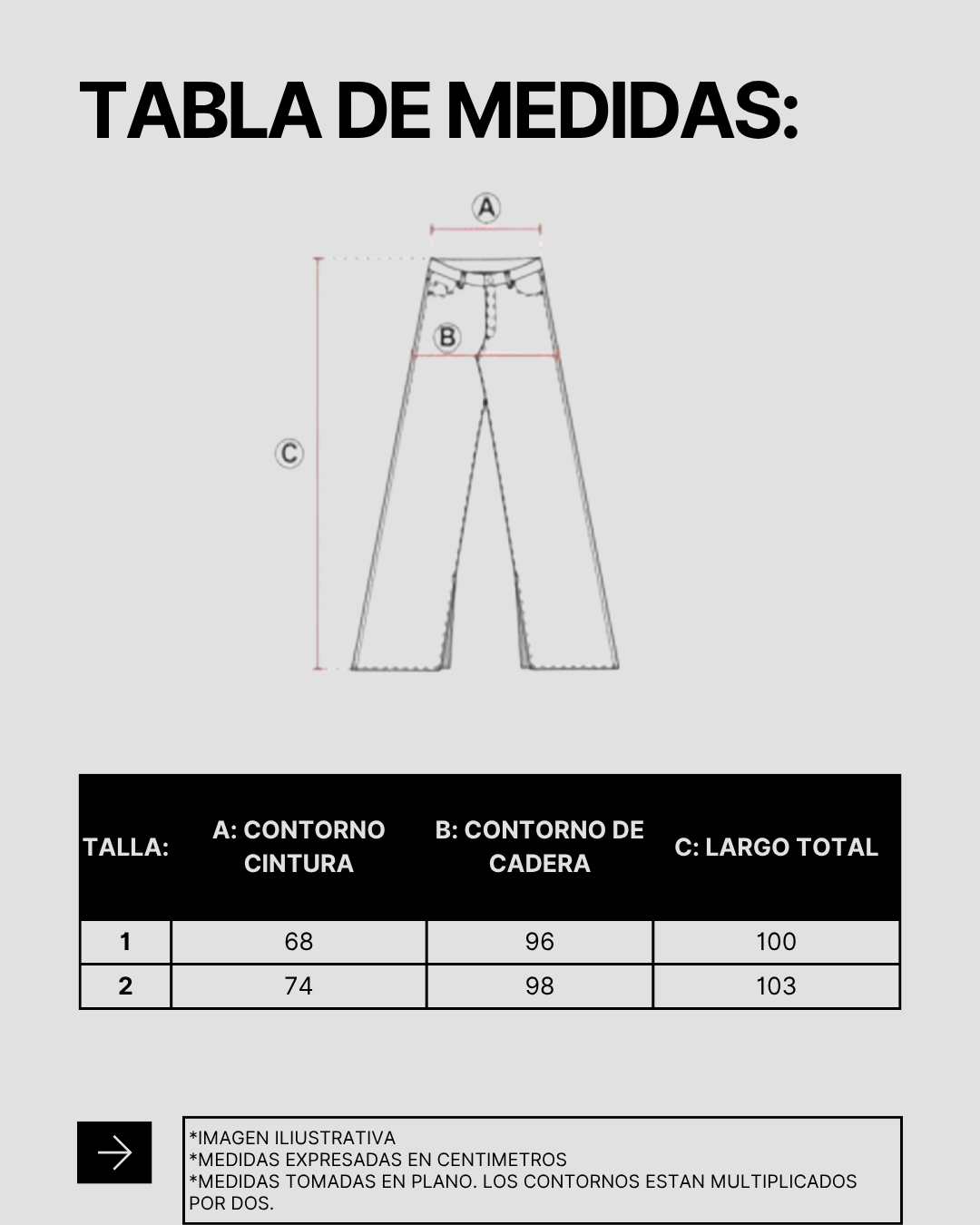 TABLA DE MEDIDAS:

A

B

C

| TALLA: | A: CONTORNO CINTURA | B: CONTORNO DE CADERA | C: LARGO TOTAL |
|---|---|---|---|
| 1 | 68 | 96 | 100 |
| 2 | 74 | 98 | 103 |

*IMAGEN ILIUSTRATIVA
*MEDIDAS EXPRESADAS EN CENTIMETROS
*MEDIDAS TOMADAS EN PLANO. LOS CONTORNOS ESTAN MULTIPLICADOS POR DOS.